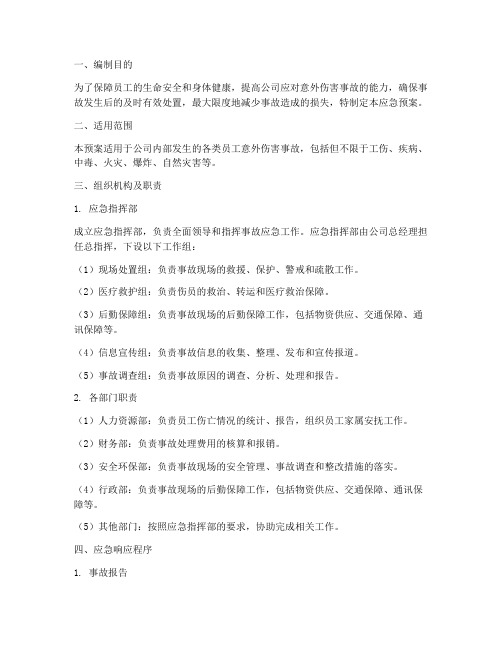 一、编制目的

为了保障员工的生命安全和身体健康，提高公司应对意外伤害事故的能力，确保事故发生后的及时有效处置，最大限度地减少事故造成的损失，特制定本应急预案。

二、适用范围

本预案适用于公司内部发生的各类员工意外伤害事故，包括但不限于工伤、疾病、中毒、火灾、爆炸、自然灾害等。

三、组织机构及职责

1. 应急指挥部

成立应急指挥部，负责全面领导和指挥事故应急工作。应急指挥部由公司总经理担任总指挥，下设以下工作组：

（1）现场处置组：负责事故现场的救援、保护、警戒和疏散工作。

（2）医疗救护组：负责伤员的救治、转运和医疗救治保障。

（3）后勤保障组：负责事故现场的后勤保障工作，包括物资供应、交通保障、通讯保障等。

（4）信息宣传组：负责事故信息的收集、整理、发布和宣传报道。

（5）事故调查组：负责事故原因的调查、分析、处理和报告。

2. 各部门职责

（1）人力资源部：负责员工伤亡情况的统计、报告，组织员工家属安抚工作。

（2）财务部：负责事故处理费用的核算和报销。

（3）安全环保部：负责事故现场的安全管理、事故调查和整改措施的落实。

（4）行政部：负责事故现场的后勤保障工作，包括物资供应、交通保障、通讯保障等。

（5）其他部门：按照应急指挥部的要求，协助完成相关工作。

四、应急响应程序

1. 事故报告